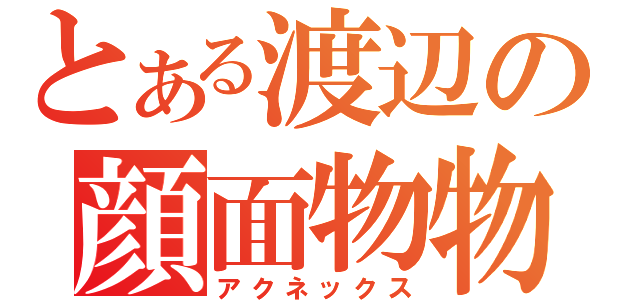 とある渡辺の
顔面物物
アクネックス